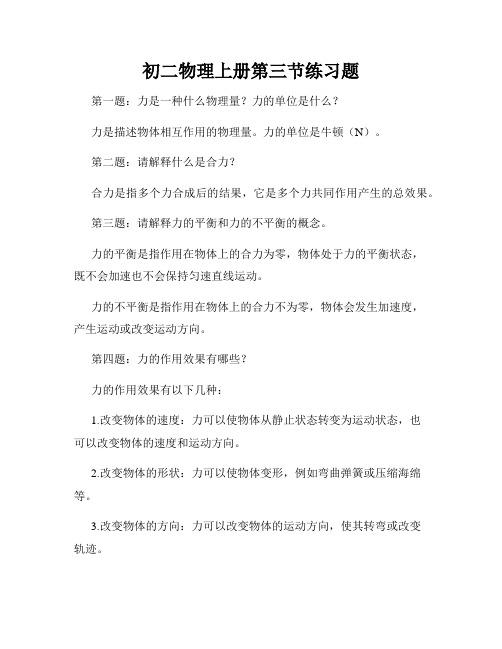 初二物理上册第三节练习题

第一题：力是一种什么物理量？力的单位是什么？

力是描述物体相互作用的物理量。力的单位是牛顿（N）。

第二题：请解释什么是合力？

合力是指多个力合成后的结果，它是多个力共同作用产生的总效果。

第三题：请解释力的平衡和力的不平衡的概念。

力的平衡是指作用在物体上的合力为零，物体处于力的平衡状态，既不会加速也不会保持匀速直线运动。

力的不平衡是指作用在物体上的合力不为零，物体会发生加速度，产生运动或改变运动方向。

第四题：力的作用效果有哪些？

力的作用效果有以下几种：

1.改变物体的速度：力可以使物体从静止状态转变为运动状态，也可以改变物体的速度和运动方向。

2.改变物体的形状：力可以使物体变形，例如弯曲弹簧或压缩海绵等。

3.改变物体的方向：力可以改变物体的运动方向，使其转弯或改变轨迹。